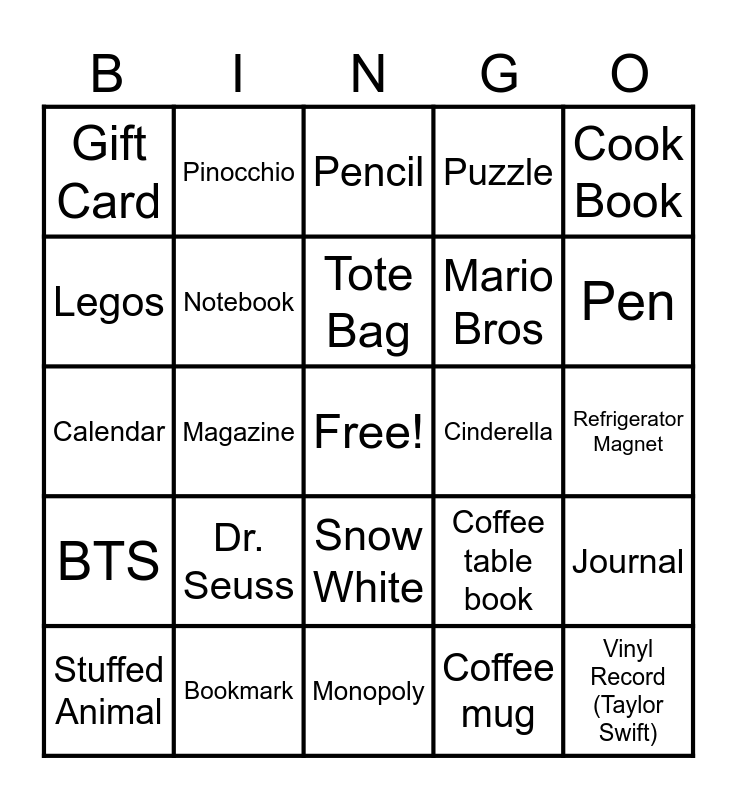 | B | I | N | G | O |
|---|---|---|---|---|
| Gift Card | Pinocchio | Pencil | Puzzle | Cook Book |
| Legos | Notebook | Tote Bag | Mario Bros | Pen |
| Calendar | Magazine | Free! | Cinderella | Refrigerator Magnet |
| BTS | Dr. Seuss | Snow White | Coffee table book | Journal |
| Stuffed Animal | Bookmark | Monopoly | Coffee mug | Vinyl Record (Taylor Swift) |